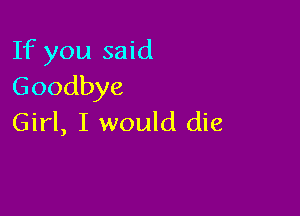 If you said
Goodbye
Girl, I would die